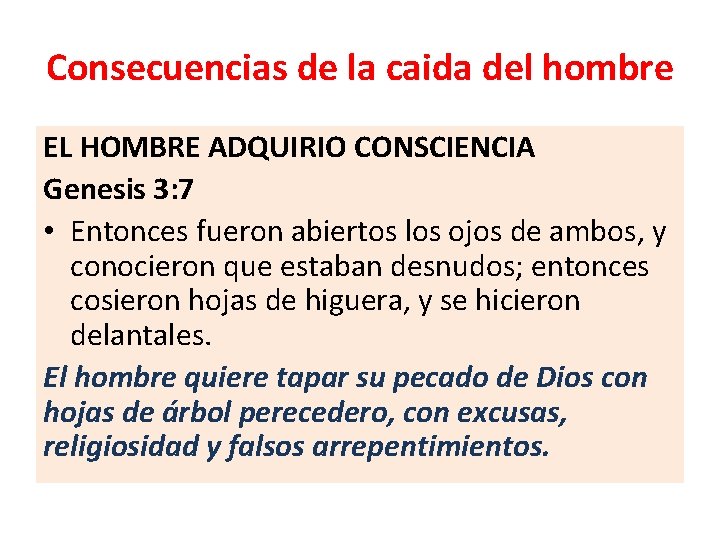 Consecuencias de la caida del hombre

EL HOMBRE ADQUIRIO CONSCIENCIA

Genesis 3:7

• Entonces fueron abiertos los ojos de ambos, y conocieron que estaban desnudos; entonces cosieron hojas de higuera, y se hicieron delantales.

El hombre quiere tapar su pecado de Dios con hojas de árbol perecedero, con excusas, religiosidad y falsos arrepentimientos.